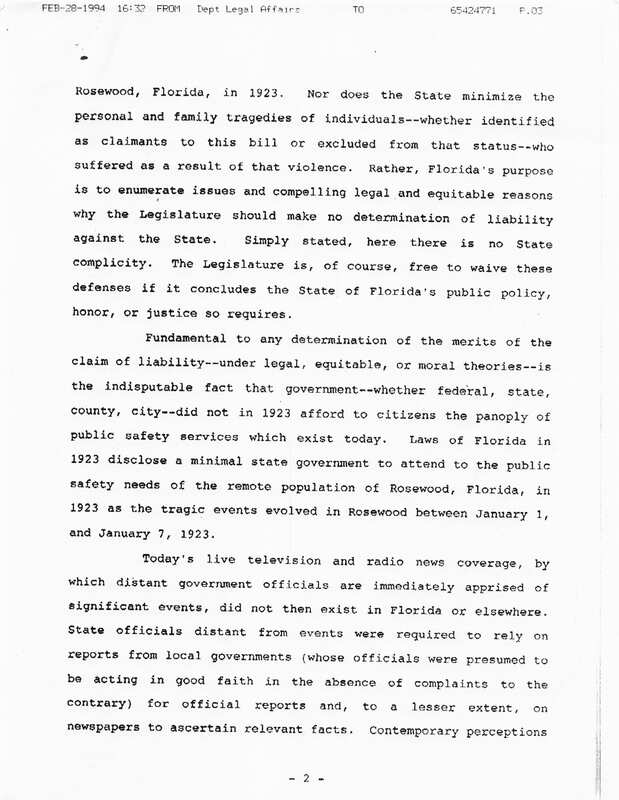 FEB-28-1994 16:32 FROM Dept Legal Affairs TO 65424771 P.03

Rosewood, Florida, in 1923. Nor does the State minimize the personal and family tragedies of individuals--whether identified as claimants to this bill or excluded from that status--who suffered as a result of that violence. Rather, Florida's purpose is to enumerate issues and compelling legal and equitable reasons why the Legislature should make no determination of liability against the State. Simply stated, here there is no State complicity. The Legislature is, of course, free to waive these defenses if it concludes the State of Florida's public policy, honor, or justice so requires.

Fundamental to any determination of the merits of the claim of liability--under legal, equitable, or moral theories--is the indisputable fact that government--whether federal, state, county, city--did not in 1923 afford to citizens the panoply of public safety services which exist today. Laws of Florida in 1923 disclose a minimal state government to attend to the public safety needs of the remote population of Rosewood, Florida, in 1923 as the tragic events evolved in Rosewood between January 1, and January 7, 1923.

Today's live television and radio news coverage, by which distant government officials are immediately apprised of significant events, did not then exist in Florida or elsewhere. State officials distant from events were required to rely on reports from local governments (whose officials were presumed to be acting in good faith in the absence of complaints to the contrary) for official reports and, to a lesser extent, on newspapers to ascertain relevant facts. Contemporary perceptions

- 2 -